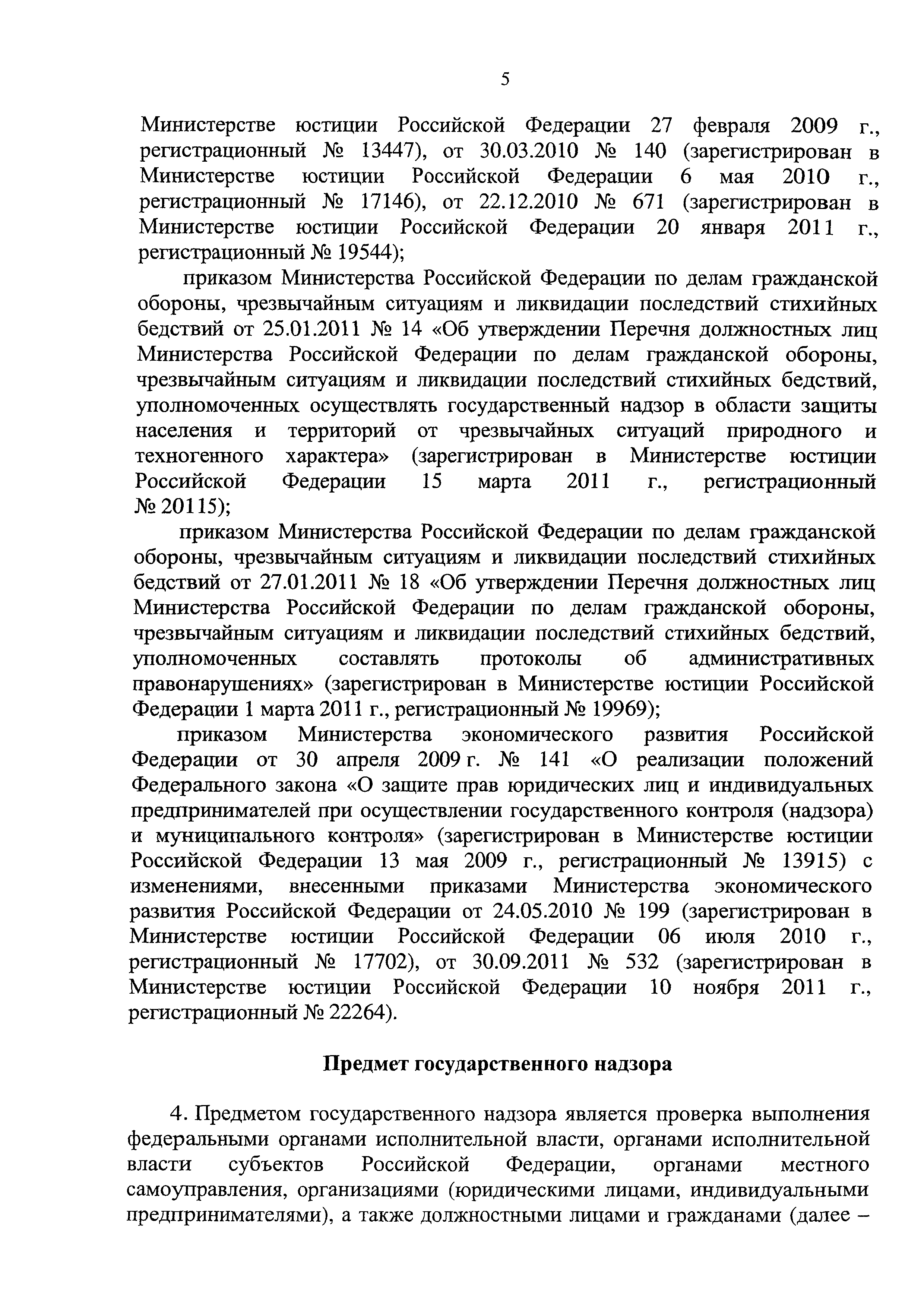 5

Министерстве юстиции Российской Федерации 27 февраля 2009 г., регистрационный № 13447), от 30.03.2010 № 140 (зарегистрирован в Министерстве юстиции Российской Федерации 6 мая 2010 г., регистрационный № 17146), от 22.12.2010 № 671 (зарегистрирован в Министерстве юстиции Российской Федерации 20 января 2011 г., регистрационный № 19544);

приказом Министерства Российской Федерации по делам гражданской обороны, чрезвычайным ситуациям и ликвидации последствий стихийных бедствий от 25.01.2011 № 14 «Об утверждении Перечня должностных лиц Министерства Российской Федерации по делам гражданской обороны, чрезвычайным ситуациям и ликвидации последствий стихийных бедствий, уполномоченных осуществлять государственный надзор в области защиты населения и территорий от чрезвычайных ситуаций природного и техногенного характера» (зарегистрирован в Министерстве юстиции Российской Федерации 15 марта 2011 г., регистрационный № 20115);

приказом Министерства Российской Федерации по делам гражданской обороны, чрезвычайным ситуациям и ликвидации последствий стихийных бедствий от 27.01.2011 № 18 «Об утверждении Перечня должностных лиц Министерства Российской Федерации по делам гражданской обороны, чрезвычайным ситуациям и ликвидации последствий стихийных бедствий, уполномоченных составлять протоколы об административных правонарушениях» (зарегистрирован в Министерстве юстиции Российской Федерации 1 марта 2011 г., регистрационный № 19969);

приказом Министерства экономического развития Российской Федерации от 30 апреля 2009 г. № 141 «О реализации положений Федерального закона «О защите прав юридических лиц и индивидуальных предпринимателей при осуществлении государственного контроля (надзора) и муниципального контроля» (зарегистрирован в Министерстве юстиции Российской Федерации 13 мая 2009 г., регистрационный № 13915) с изменениями, внесенными приказами Министерства экономического развития Российской Федерации от 24.05.2010 № 199 (зарегистрирован в Министерстве юстиции Российской Федерации 06 июля 2010 г., регистрационный № 17702), от 30.09.2011 № 532 (зарегистрирован в Министерстве юстиции Российской Федерации 10 ноября 2011 г., регистрационный № 22264).

Предмет государственного надзора

4. Предметом государственного надзора является проверка выполнения федеральными органами исполнительной власти, органами исполнительной власти субъектов Российской Федерации, органами местного самоуправления, организациями (юридическими лицами, индивидуальными предпринимателями), а также должностными лицами и гражданами (далее –